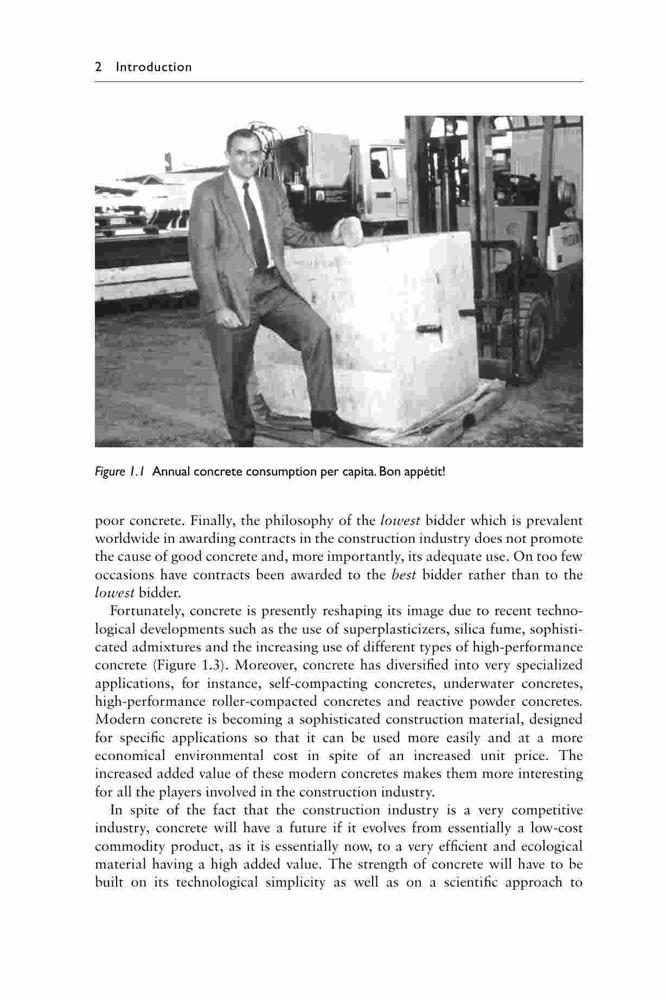 2 Introduction

Figure 1.1 Annual concrete consumption per capita. Bon appétit!

poor concrete. Finally, the philosophy of the lowest bidder which is prevalent worldwide in awarding contracts in the construction industry does not promote the cause of good concrete and, more importantly, its adequate use. On too few occasions have contracts been awarded to the best bidder rather than to the lowest bidder.

Fortunately, concrete is presently reshaping its image due to recent technological developments such as the use of superplasticizers, silica fume, sophisticated admixtures and the increasing use of different types of high-performance concrete (Figure 1.3). Moreover, concrete has diversified into very specialized applications, for instance, self-compacting concretes, underwater concretes, high-performance roller-compacted concretes and reactive powder concretes. Modern concrete is becoming a sophisticated construction material, designed for specific applications so that it can be used more easily and at a more economical environmental cost in spite of an increased unit price. The increased added value of these modern concretes makes them more interesting for all the players involved in the construction industry.

In spite of the fact that the construction industry is a very competitive industry, concrete will have a future if it evolves from essentially a low-cost commodity product, as it is essentially now, to a very efficient and ecological material having a high added value. The strength of concrete will have to be built on its technological simplicity as well as on a scientific approach to